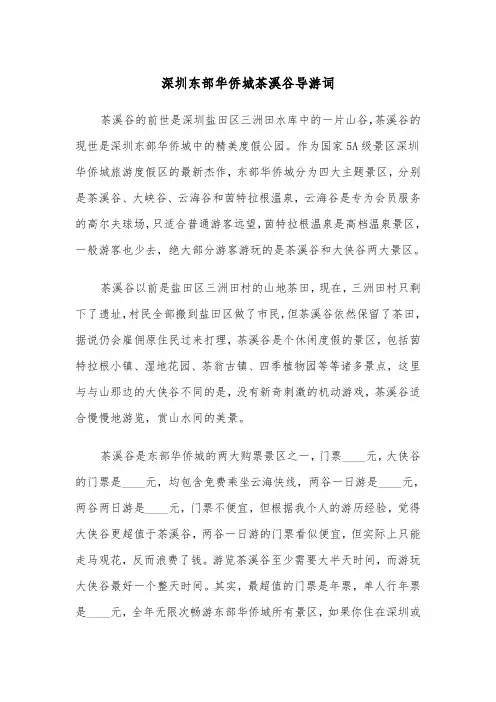 深圳东部华侨城茶溪谷导游词

茶溪谷的前世是深圳盐田区三洲田水库中的一片山谷,茶溪谷的现世是深圳东部华侨城中的精美度假公园。作为国家5A级景区深圳华侨城旅游度假区的最新杰作，东部华侨城分为四大主题景区，分别是茶溪谷、大峡谷、云海谷和茵特拉根温泉，云海谷是专为会员服务的高尔夫球场，只适合普通游客远望，茵特拉根温泉是高档温泉景区，一般游客也少去，绝大部分游客游玩的是茶溪谷和大侠谷两大景区。

茶溪谷以前是盐田区三洲田村的山地茶田，现在，三洲田村只剩下了遗址，村民全部搬到盐田区做了市民，但茶溪谷依然保留了茶田，据说仍会雇佣原住民过来打理，茶溪谷是个休闲度假的景区，包括茵特拉根小镇、湿地花园、茶翁古镇、四季植物园等等诸多景点，这里与与山那边的大侠谷不同的是，没有新奇刺激的机动游戏，茶溪谷适合慢慢地游览，赏山水间的美景。

茶溪谷是东部华侨城的两大购票景区之一，门票____元，大侠谷的门票是____元，均包含免费乘坐云海快线，两谷一日游是____元，两谷两日游是____元，门票不便宜，但根据我个人的游历经验，觉得大侠谷更超值于茶溪谷，两谷一日游的门票看似便宜，但实际上只能走马观花，反而浪费了钱。游览茶溪谷至少需要大半天时间，而游玩大侠谷最好一个整天时间。其实，最超值的门票是年票，单人行年票是____元，全年无限次畅游东部华侨城所有景区，如果你住在深圳或